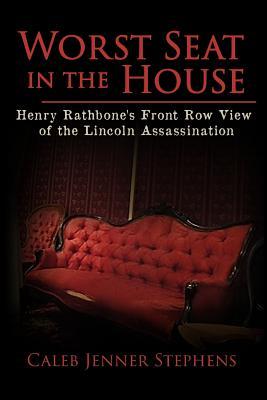 WORST SEAT IN THE HOUSE

Henry Rathbone's Front Row View of the Lincoln Assassination

CALEB JENNER STEPHENS